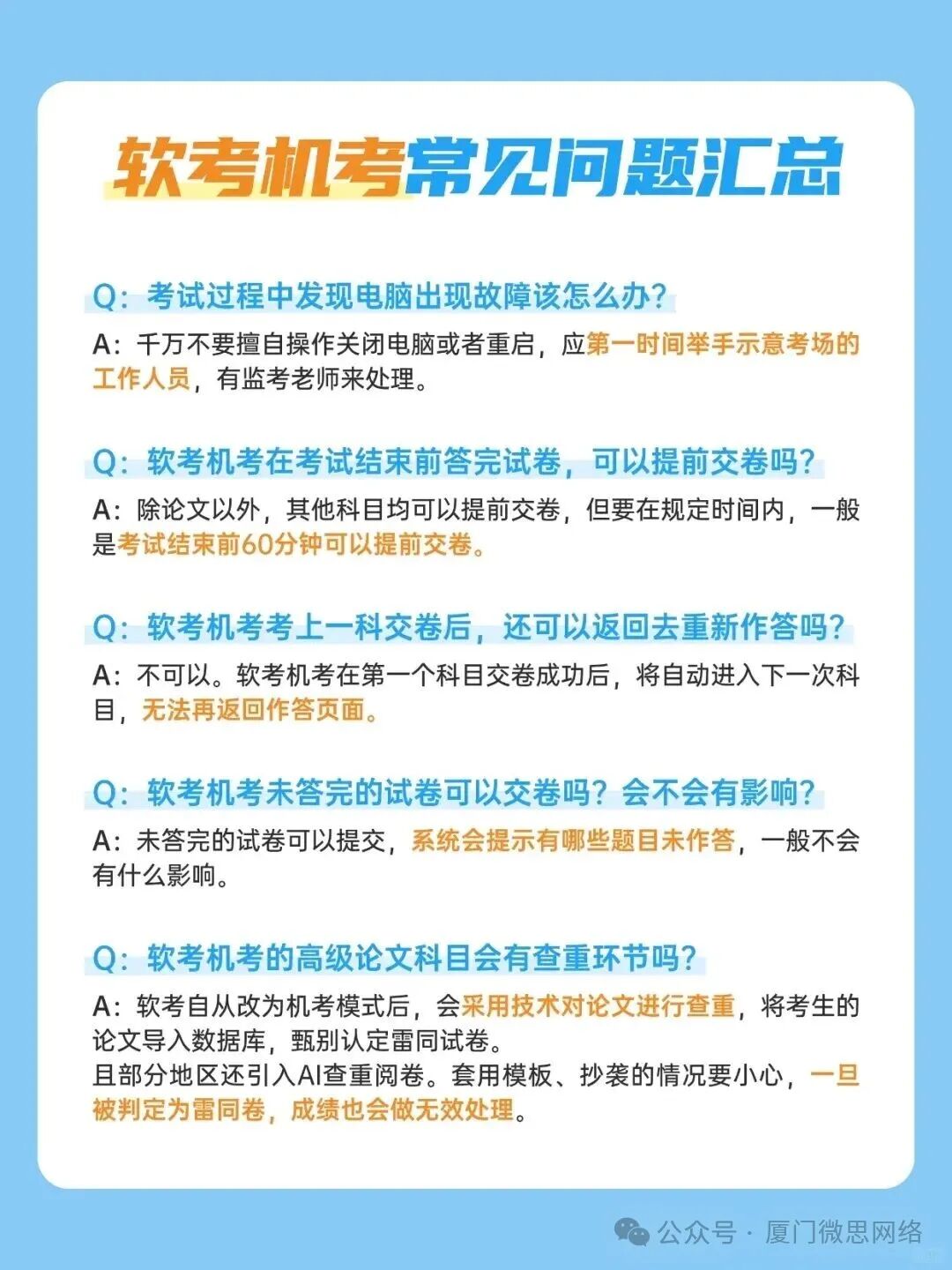 软考机考常见问题汇总

Q：考试过程中发现电脑出现故障该怎么办？

A：千万不要擅自操作关闭电脑或者重启，应第一时间举手示意考场的工作人员，有监考老师来处理。

Q：软考机考在考试结束前答完试卷，可以提前交卷吗？

A：除论文以外，其他科目均可以提前交卷，但要在规定时间内，一般是考试结束前60分钟可以提前交卷。

Q：软考机考考上一科交卷后，还可以返回去重新作答吗？

A：不可以。软考机考在第一个科目交卷成功后，将自动进入下一次科目，无法再返回作答页面。

Q：软考机考未答完的试卷可以交卷吗？会不会有影响？

A：未答完的试卷可以提交，系统会提示有哪些题目未作答，一般不会有什么影响。

Q：软考机考的高级论文科目会有查重环节吗？

A：软考自从改为机考模式后，会采用技术对论文进行查重，将考生的论文导入数据库，甄别认定雷同试卷。
且部分地区还引入AI查重阅卷。套用模板、抄袭的情况要小心，一旦被判定为雷同卷，成绩也会做无效处理。

公众号 · 厦门微思网络